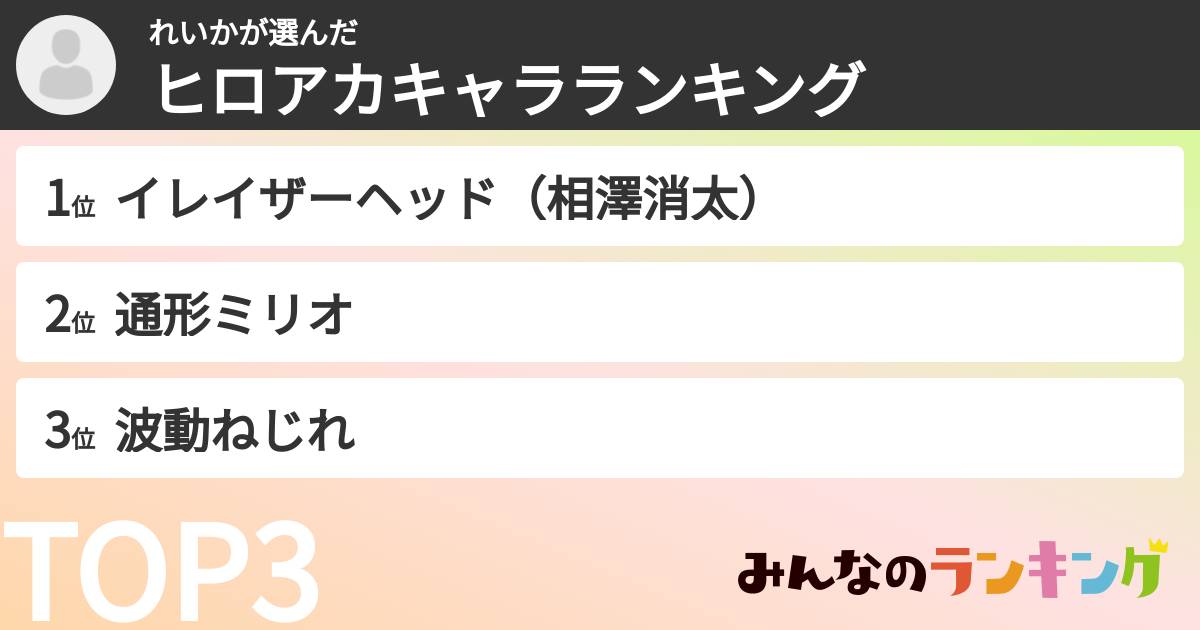 れいかが選んだ
ヒロアカキャラランキング

1位 イレイザーヘッド（相澤消太）

2位 通形ミリオ

3位 波動ねじれ

TOP3

みんなのランキング